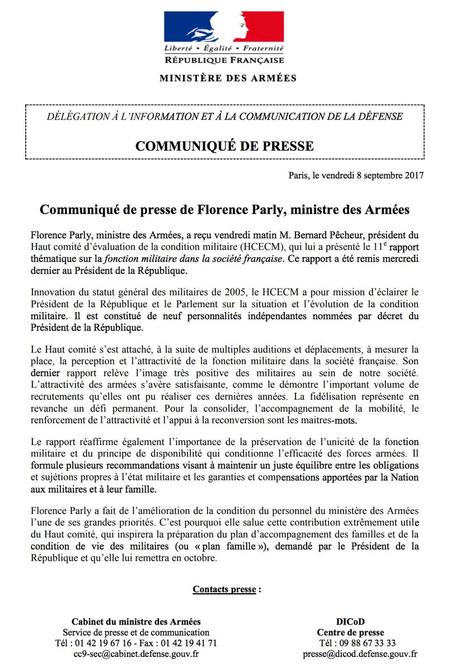 Liberté • Égalité • Fraternité
RÉPUBLIQUE FRANÇAISE

MINISTÈRE DES ARMÉES

DÉLÉGATION À L'INFORMATION ET À LA COMMUNICATION DE LA DÉFENSE

COMMUNIQUÉ DE PRESSE

Paris, le vendredi 8 septembre 2017

Communiqué de presse de Florence Parly, ministre des Armées

Florence Parly, ministre des Armées, a reçu vendredi matin M. Bernard Pêcheur, président du Haut comité d'évaluation de la condition militaire (HCECM), qui lui a présenté le 11$^e$ rapport thématique sur la fonction militaire dans la société française. Ce rapport a été remis mercredi dernier au Président de la République.

Innovation du statut général des militaires de 2005, le HCECM a pour mission d'éclairer le Président de la République et le Parlement sur la situation et l'évolution de la condition militaire. Il est constitué de neuf personnalités indépendantes nommées par décret du Président de la République.

Le Haut comité s'est attaché, à la suite de multiples auditions et déplacements, à mesurer la place, la perception et l'attractivité de la fonction militaire dans la société française. Son dernier rapport relève l'image très positive des militaires au sein de notre société. L'attractivité des armées s'avère satisfaisante, comme le démontre l'important volume de recrutements qu'elles ont pu réaliser ces dernières années. La fidélisation représente en revanche un défi permanent. Pour la consolider, l'accompagnement de la mobilité, le renforcement de l'attractivité et l'appui à la reconversion sont les maitres-mots.

Le rapport réaffirme également l'importance de la préservation de l'unicité de la fonction militaire et du principe de disponibilité qui conditionne l'efficacité des forces armées. Il formule plusieurs recommandations visant à maintenir un juste équilibre entre les obligations et sujétions propres à l'état militaire et les garanties et compensations apportées par la Nation aux militaires et à leur famille.

Florence Parly a fait de l'amélioration de la condition du personnel du ministère des Armées l'une de ses grandes priorités. C'est pourquoi elle salue cette contribution extrêmement utile du Haut comité, qui inspirera la préparation du plan d'accompagnement des familles et de la condition de vie des militaires (ou « plan famille »), demandé par le Président de la République et qu'elle lui remettra en octobre.

Contacts presse :

Cabinet du ministre des Armées
Service de presse et de communication
Tél : 01 42 19 67 16 - Fax : 01 42 19 41 71
cc9-sec@cabinet.defense.gouv.fr

DICoD
Centre de presse
Tél : 09 88 67 33 33
presse@dicod.defense.gouv.fr